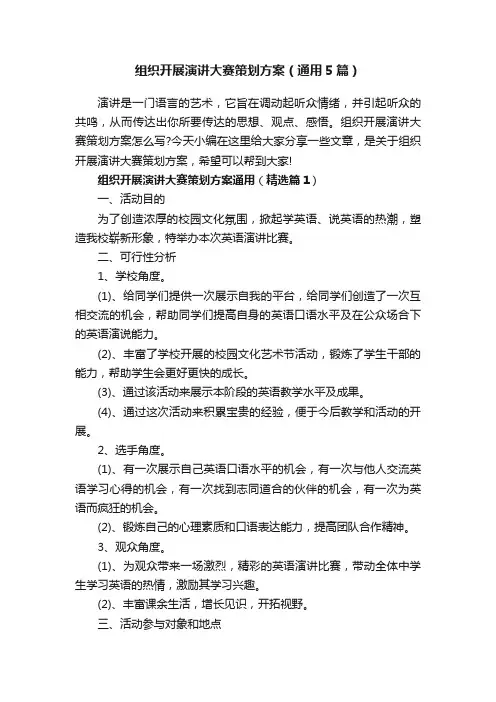 组织开展演讲大赛策划方案（通用5篇）

演讲是一门语言的艺术，它旨在调动起听众情绪，并引起听众的共鸣，从而传达出你所要传达的思想、观点、感悟。组织开展演讲大赛策划方案怎么写?今天小编在这里给大家分享一些文章，是关于组织开展演讲大赛策划方案，希望可以帮到大家!

组织开展演讲大赛策划方案通用（精选篇1）

一、活动目的

为了创造浓厚的校园文化氛围，掀起学英语、说英语的热潮，塑造我校崭新形象，特举办本次英语演讲比赛。

二、可行性分析

1、学校角度。

(1)、给同学们提供一次展示自我的平台，给同学们创造了一次互相交流的机会，帮助同学们提高自身的英语口语水平及在公众场合下的英语演说能力。

(2)、丰富了学校开展的校园文化艺术节活动，锻炼了学生干部的能力，帮助学生会更好更快的成长。

(3)、通过该活动来展示本阶段的英语教学水平及成果。

(4)、通过这次活动来积累宝贵的经验，便于今后教学和活动的开展。

2、选手角度。

(1)、有一次展示自己英语口语水平的机会，有一次与他人交流英语学习心得的机会，有一次找到志同道合的伙伴的机会，有一次为英语而疯狂的机会。

(2)、锻炼自己的心理素质和口语表达能力，提高团队合作精神。

3、观众角度。

(1)、为观众带来一场激烈，精彩的英语演讲比赛，带动全体中学生学习英语的热情，激励其学习兴趣。

(2)、丰富课余生活，增长见识，开拓视野。

三、活动参与对象和地点